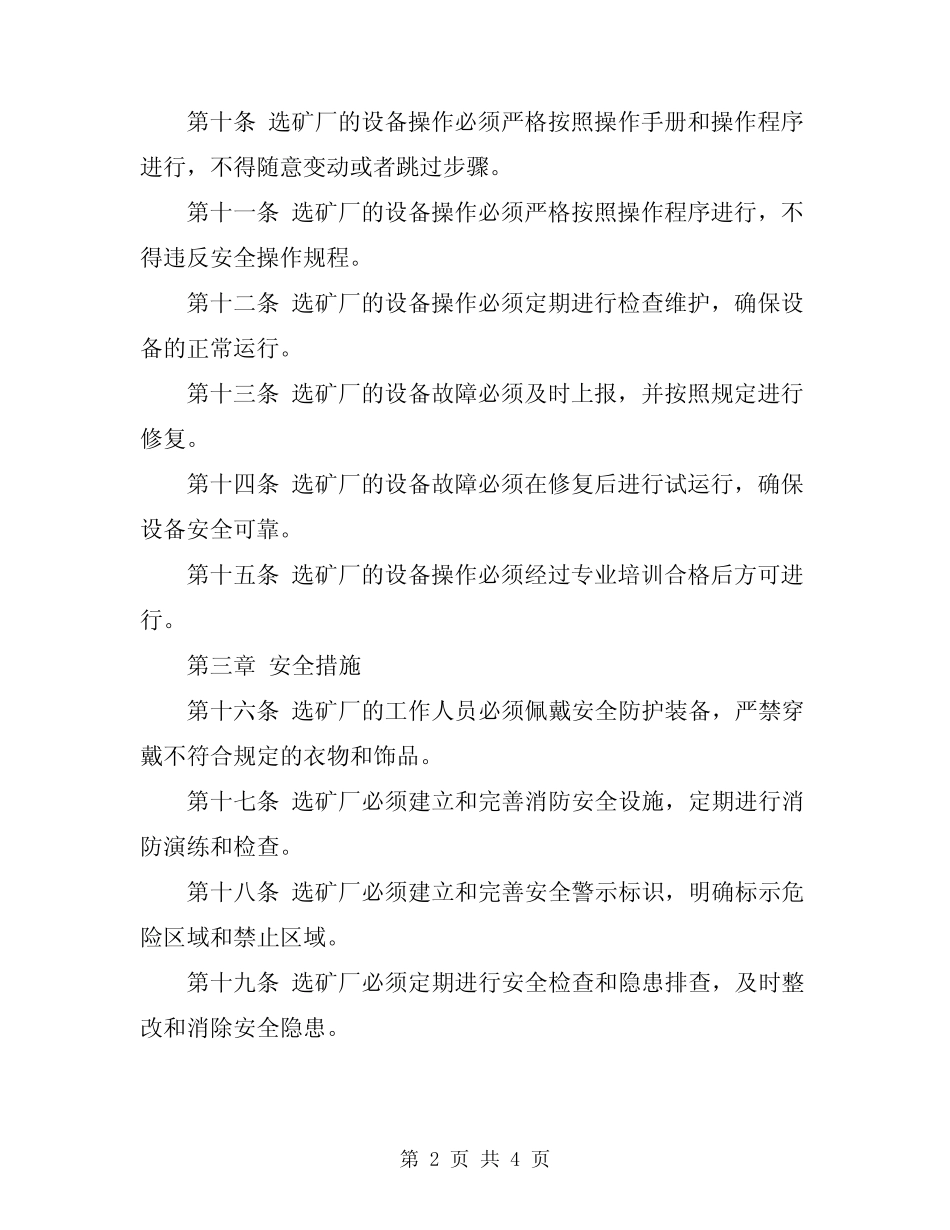 第十条 选矿厂的设备操作必须严格按照操作手册和操作程序进行，不得随意变动或者跳过步骤。

第十一条 选矿厂的设备操作必须严格按照操作程序进行，不得违反安全操作规程。

第十二条 选矿厂的设备操作必须定期进行检查维护，确保设备的正常运行。

第十三条 选矿厂的设备故障必须及时上报，并按照规定进行修复。

第十四条 选矿厂的设备故障必须在修复后进行试运行，确保设备安全可靠。

第十五条 选矿厂的设备操作必须经过专业培训合格后方可进行。

第三章 安全措施

第十六条 选矿厂的工作人员必须佩戴安全防护装备，严禁穿戴不符合规定的衣物和饰品。

第十七条 选矿厂必须建立和完善消防安全设施，定期进行消防演练和检查。

第十八条 选矿厂必须建立和完善安全警示标识，明确标示危险区域和禁止区域。

第十九条 选矿厂必须定期进行安全检查和隐患排查，及时整改和消除安全隐患。

第 2 页 共 4 页